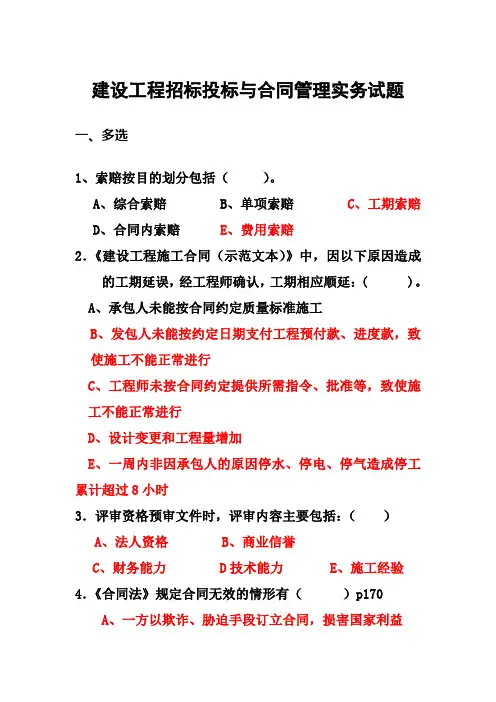 建设工程招标投标与合同管理实务试题

一、多选

1、索赔按目的划分包括（　　）。

A、综合索赔　　B、单项索赔　　C、工期索赔

D、合同内索赔　　E、费用索赔

2.《建设工程施工合同（示范文本）》中，因以下原因造成的工期延误，经工程师确认，工期相应顺延：（　　）。

A、承包人未能按合同约定质量标准施工

B、发包人未能按约定日期支付工程预付款、进度款，致使施工不能正常进行

C、工程师未按合同约定提供所需指令、批准等，致使施工不能正常进行

D、设计变更和工程量增加

E、一周内非因承包人的原因停水、停电、停气造成停工累计超过 8 小时

3．评审资格预审文件时，评审内容主要包括：（　　）

A、法人资格　　B、商业信誉

C、财务能力　　D 技术能力　　E、施工经验

4.《合同法》规定合同无效的情形有（　　）p170

A、一方以欺诈、胁迫手段订立合同，损害国家利益